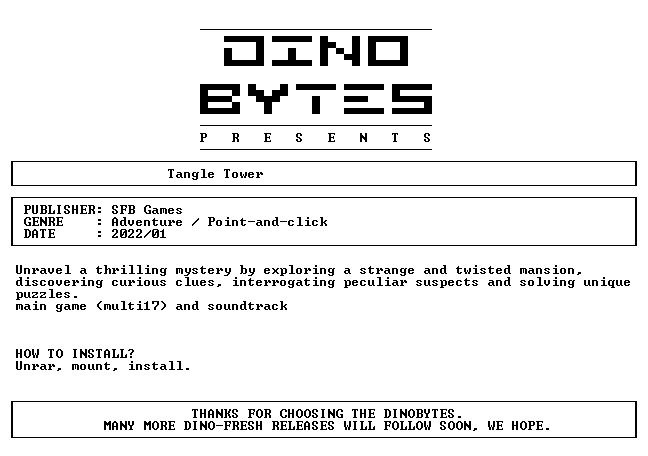 DINO
BYTES
P R E S E N T S

Tangle Tower

PUBLISHER: SFB Games
GENRE : Adventure / Point-and-click
DATE : 2022/01

Unravel a thrilling mystery by exploring a strange and twisted mansion, discovering curious clues, interrogating peculiar suspects and solving unique puzzles.
main game (multi17) and soundtrack

HOW TO INSTALL?
Unrar, mount, install.

THANKS FOR CHOOSING THE DINOBYTES.
MANY MORE DINO-FRESH RELEASES WILL FOLLOW SOON, WE HOPE.